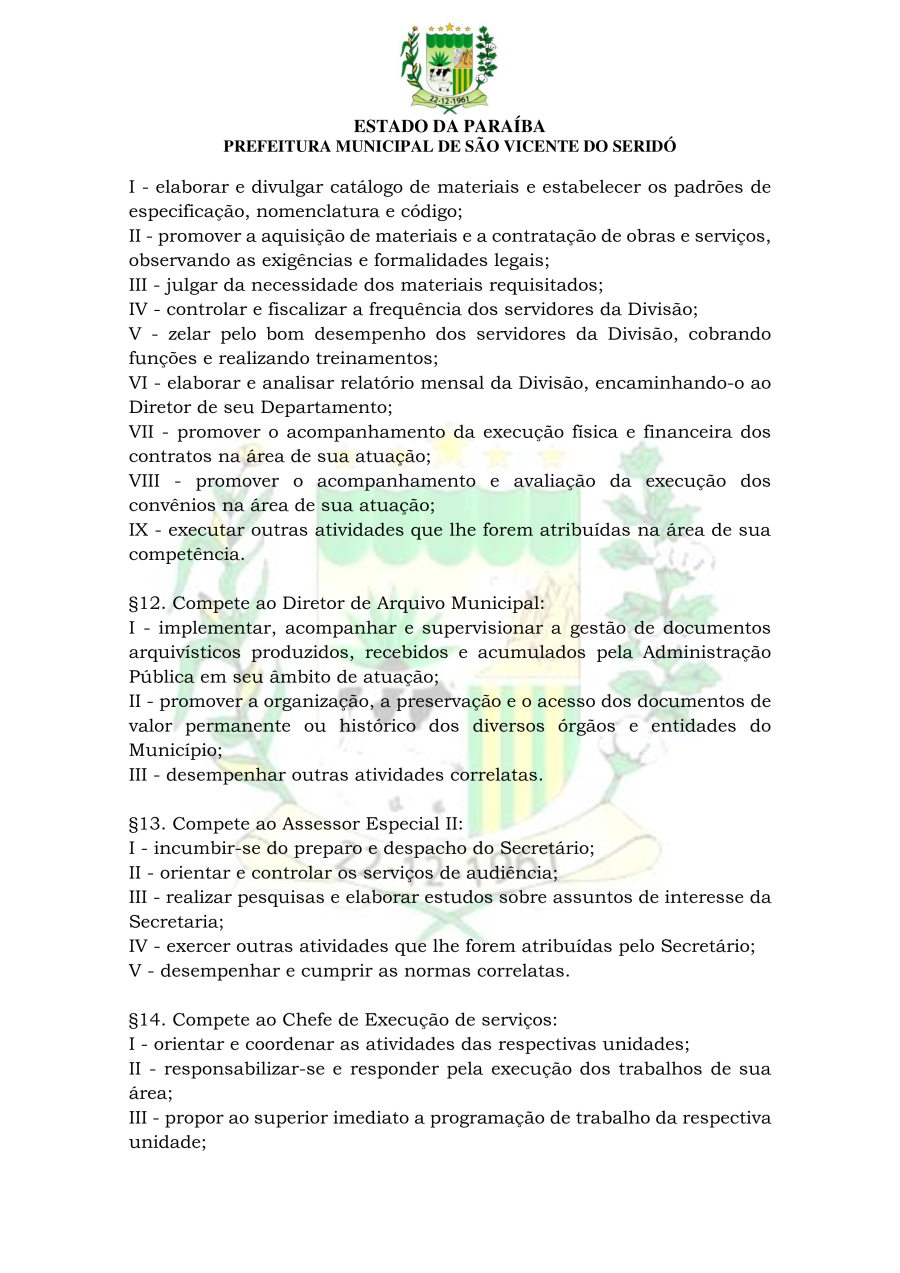 22-12-1961

ESTADO DA PARAÍBA
PREFEITURA MUNICIPAL DE SÃO VICENTE DO SERIDÓ

I - elaborar e divulgar catálogo de materiais e estabelecer os padrões de especificação, nomenclatura e código;
II - promover a aquisição de materiais e a contratação de obras e serviços, observando as exigências e formalidades legais;
III - julgar da necessidade dos materiais requisitados;
IV - controlar e fiscalizar a frequência dos servidores da Divisão;
V - zelar pelo bom desempenho dos servidores da Divisão, cobrando funções e realizando treinamentos;
VI - elaborar e analisar relatório mensal da Divisão, encaminhando-o ao Diretor de seu Departamento;
VII - promover o acompanhamento da execução física e financeira dos contratos na área de sua atuação;
VIII - promover o acompanhamento e avaliação da execução dos convênios na área de sua atuação;
IX - executar outras atividades que lhe forem atribuídas na área de sua competência.

§12. Compete ao Diretor de Arquivo Municipal:
I - implementar, acompanhar e supervisionar a gestão de documentos arquivísticos produzidos, recebidos e acumulados pela Administração Pública em seu âmbito de atuação;
II - promover a organização, a preservação e o acesso dos documentos de valor permanente ou histórico dos diversos órgãos e entidades do Município;
III - desempenhar outras atividades correlatas.

§13. Compete ao Assessor Especial II:
I - incumbir-se do preparo e despacho do Secretário;
II - orientar e controlar os serviços de audiência;
III - realizar pesquisas e elaborar estudos sobre assuntos de interesse da Secretaria;
IV - exercer outras atividades que lhe forem atribuídas pelo Secretário;
V - desempenhar e cumprir as normas correlatas.

§14. Compete ao Chefe de Execução de serviços:
I - orientar e coordenar as atividades das respectivas unidades;
II - responsabilizar-se e responder pela execução dos trabalhos de sua área;
III - propor ao superior imediato a programação de trabalho da respectiva unidade;